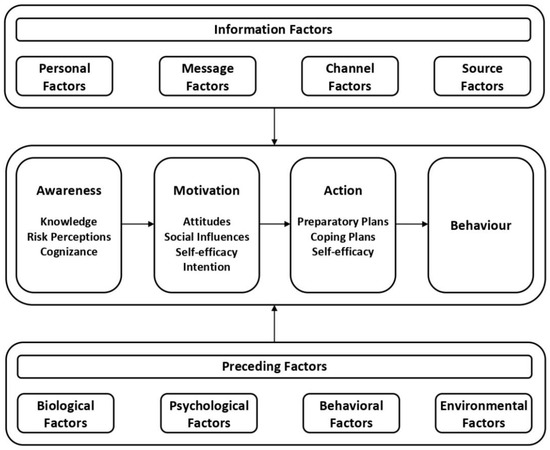 Information Factors

Personal Factors

Message Factors

Channel Factors

Source Factors

Awareness
Knowledge
Risk Perceptions
Cognizance

Motivation
Attitudes
Social Influences
Self-efficacy
Intention

Action
Preparatory Plans
Coping Plans
Self-efficacy

Behaviour

Preceding Factors

Biological Factors

Psychological Factors

Behavioral Factors

Environmental Factors